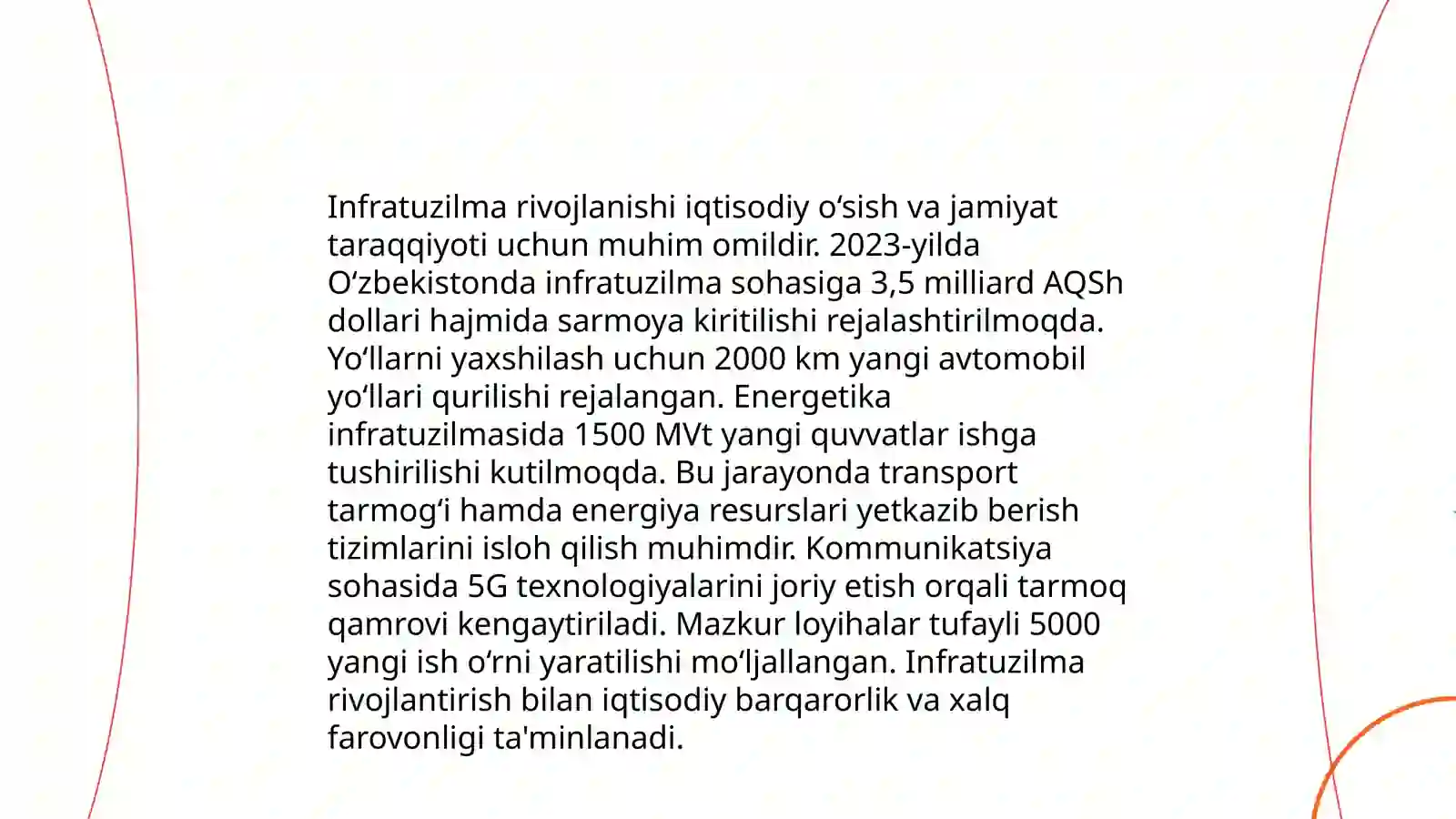 Infratuzilma rivojlanishi iqtisodiy oʻsish va jamiyat taraqqiyoti uchun muhim omildir. 2023-yilda Oʻzbekistonda infratuzilma sohasiga 3,5 milliard AQSh dollari hajmida sarmoya kiritilishi rejalashtirilmoqda. Yoʻllarni yaxshilash uchun 2000 km yangi avtomobil yoʻllari qurilishi rejalangan. Energetika infratuzilmasida 1500 MVt yangi quvvatlar ishga tushirilishi kutilmoqda. Bu jarayonda transport tarmogʻi hamda energiya resurslari yetkazib berish tizimlarini isloh qilish muhimdir. Kommunikatsiya sohasida 5G texnologiyalarini joriy etish orqali tarmoq qamrovi kengaytiriladi. Mazkur loyihalar tufayli 5000 yangi ish oʻrni yaratilishi moʻljallangan. Infratuzilma rivojlantirish bilan iqtisodiy barqarorlik va xalq farovonligi ta'minlanadi.